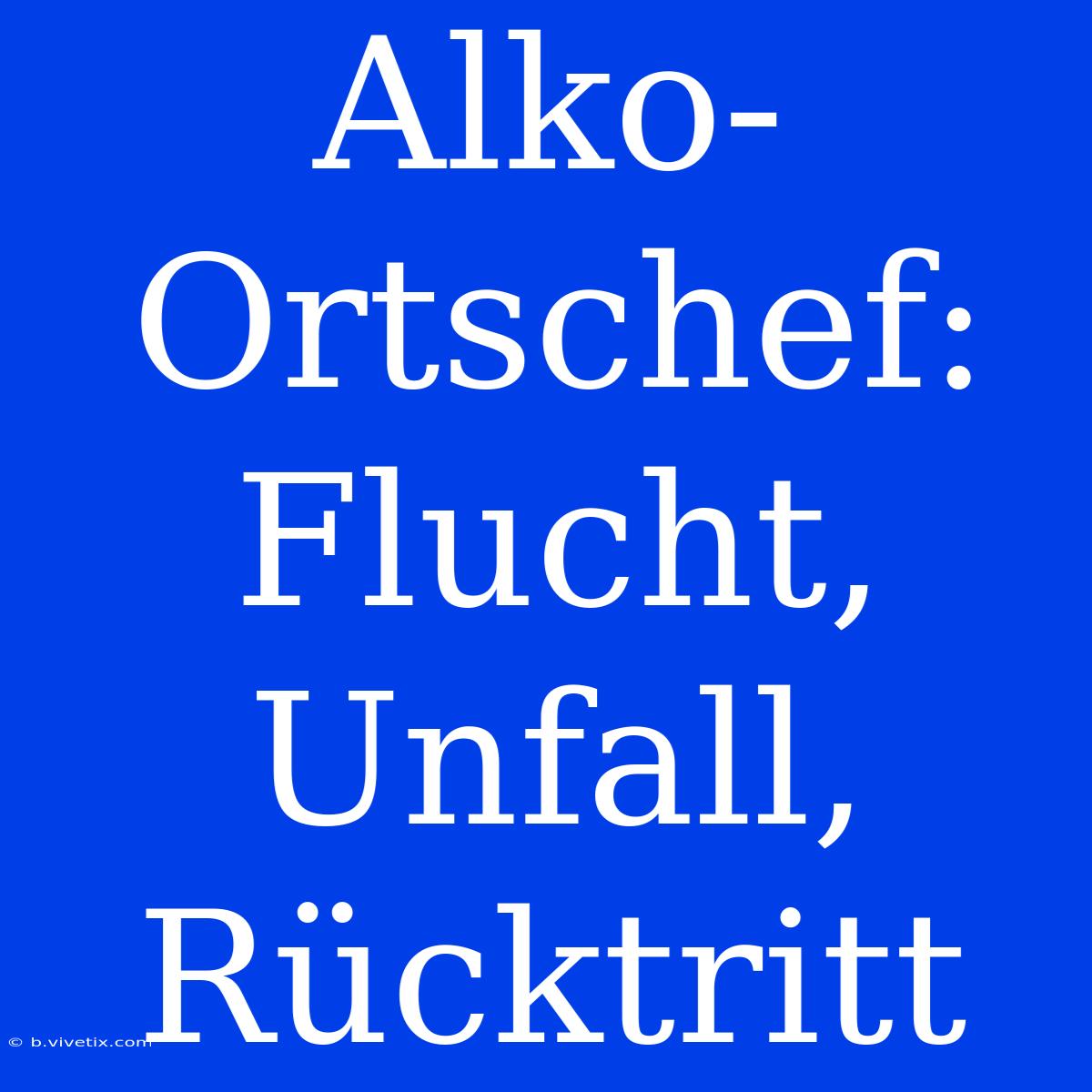 Alko-Ortschef: Flucht, Unfall, Rücktritt

© b.vivetix.com